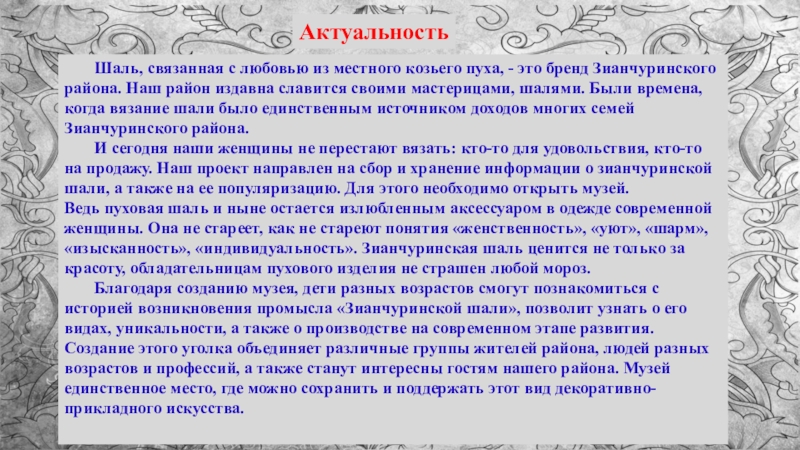 Актуальность

Шаль, связанная с любовью из местного козьего пуха, - это бренд Зианчуринского района. Наш район издавна славится своими мастерицами, шалями. Были времена, когда вязание шали было единственным источником доходов многих семей Зианчуринского района.

И сегодня наши женщины не перестают вязать: кто-то для удовольствия, кто-то на продажу. Наш проект направлен на сбор и хранение информации о зианчуринской шали, а также на ее популяризацию. Для этого необходимо открыть музей.

Ведь пуховая шаль и ныне остается излюбленным аксессуаром в одежде современной женщины. Она не стареет, как не стареют понятия «женственность», «уют», «шарм», «изысканность», «индивидуальность». Зианчуринская шаль ценится не только за красоту, обладательницам пухового изделия не страшен любой мороз.

Благодаря созданию музея, дети разных возрастов смогут познакомиться с историей возникновения промысла «Зианчуринской шали», позволит узнать о его видах, уникальности, а также о производстве на современном этапе развития. Создание этого уголка объединяет различные группы жителей района, людей разных возрастов и профессий, а также станут интересны гостям нашего района. Музей единственное место, где можно сохранить и поддержать этот вид декоративно-прикладного искусства.